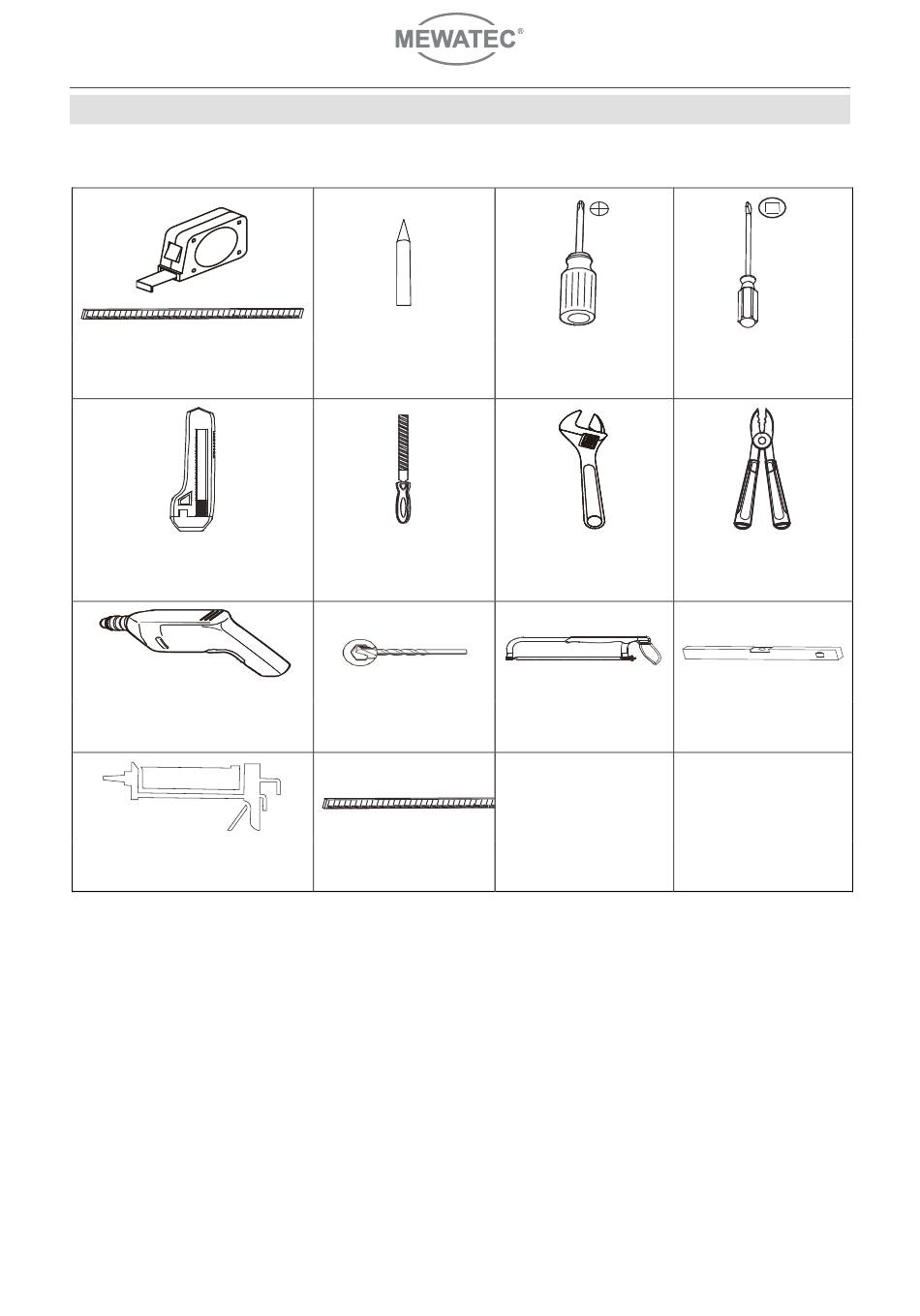 MEWATEC®